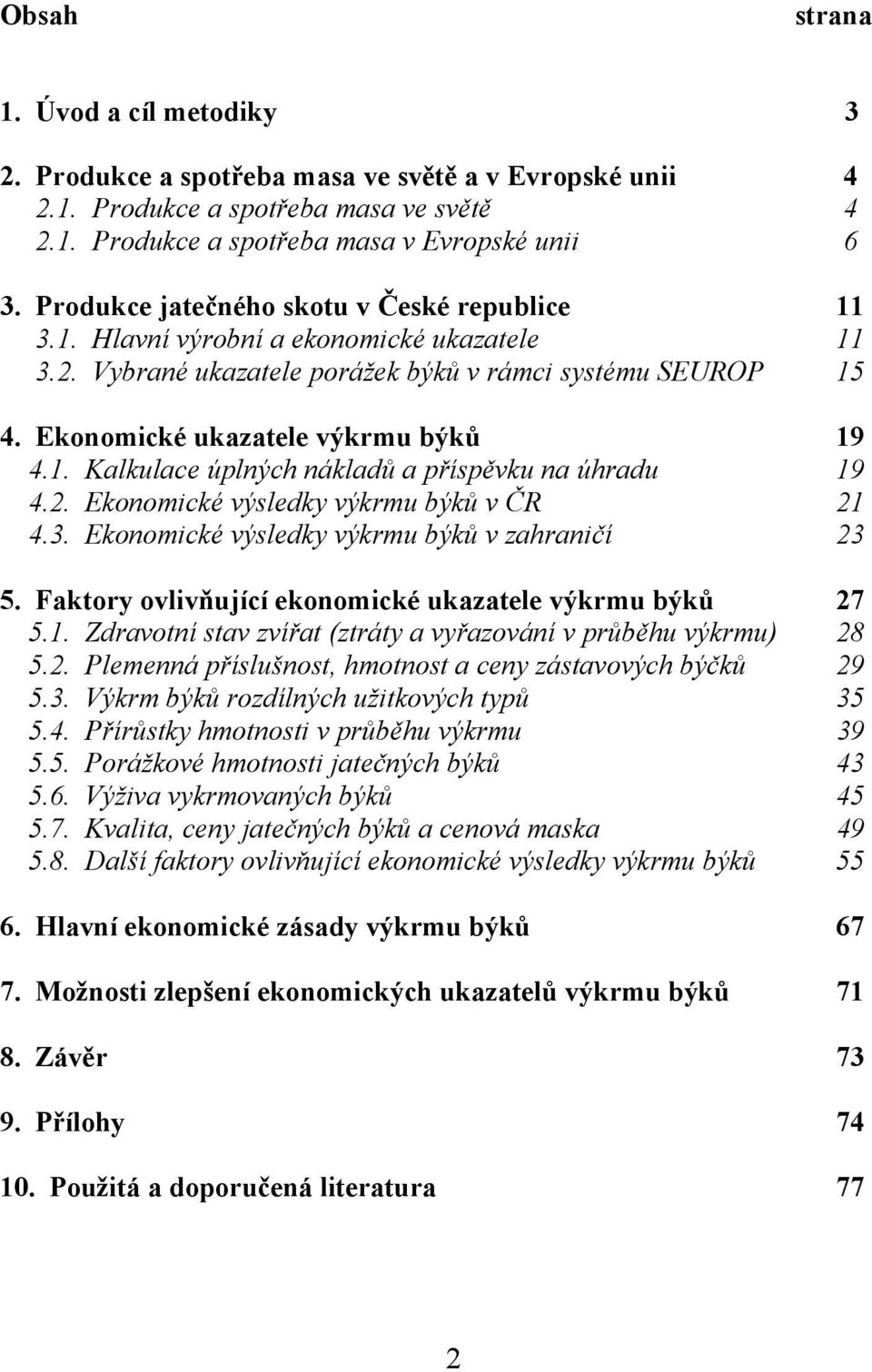 Obsah strana

1. Úvod a cíl metodiky 3

2. Produkce a spotřeba masa ve světě a v Evropské unii 4
2.1. Produkce a spotřeba masa ve světě 4
2.1. Produkce a spotřeba masa v Evropské unii 6

3. Produkce jatečného skotu v České republice 11
3.1. Hlavní výrobní a ekonomické ukazatele 11
3.2. Vybrané ukazatele porážek býků v rámci systému SEUROP 15

4. Ekonomické ukazatele výkrmu býků 19
4.1. Kalkulace úplných nákladů a příspěvku na úhradu 19
4.2. Ekonomické výsledky výkrmu býků v ČR 21
4.3. Ekonomické výsledky výkrmu býků v zahraničí 23

5. Faktory ovlivňující ekonomické ukazatele výkrmu býků 27
5.1. Zdravotní stav zvířat (ztráty a vyřazování v průběhu výkrmu) 28
5.2. Plemenná příslušnost, hmotnost a ceny zástavových býčků 29
5.3. Výkrm býků rozdílných užitkových typů 35
5.4. Přírůstky hmotnosti v průběhu výkrmu 39
5.5. Porážkové hmotnosti jatečných býků 43
5.6. Výživa vykrmovaných býků 45
5.7. Kvalita, ceny jatečných býků a cenová maska 49
5.8. Další faktory ovlivňující ekonomické výsledky výkrmu býků 55

6. Hlavní ekonomické zásady výkrmu býků 67

7. Možnosti zlepšení ekonomických ukazatelů výkrmu býků 71

8. Závěr 73

9. Přílohy 74

10. Použitá a doporučená literatura 77

2